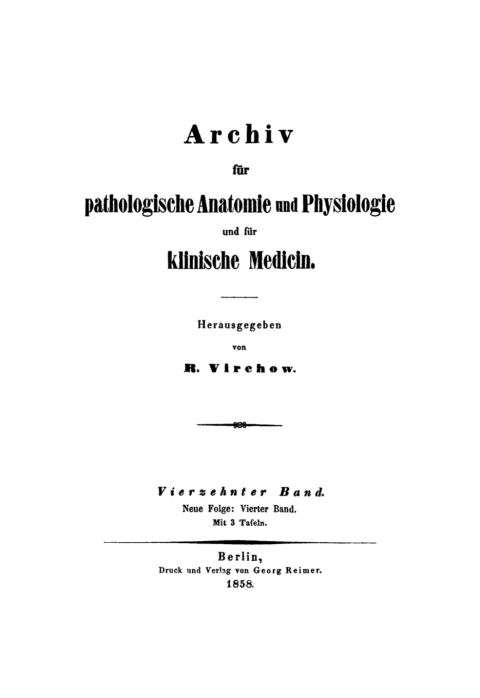 Archiv

für

pathologische Anatomie und Physiologie

und für

klinische Medicin.

Herausgegeben

von

R. Virchow.

Vierzehnter Band.

Neue Folge: Vierter Band.

Mit 3 Tafeln.

Berlin,

Druck und Verlag von Georg Reimer.

1858.